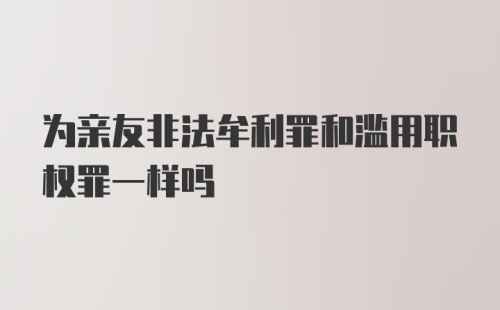 为亲友非法牟利罪和滥用职权罪一样吗